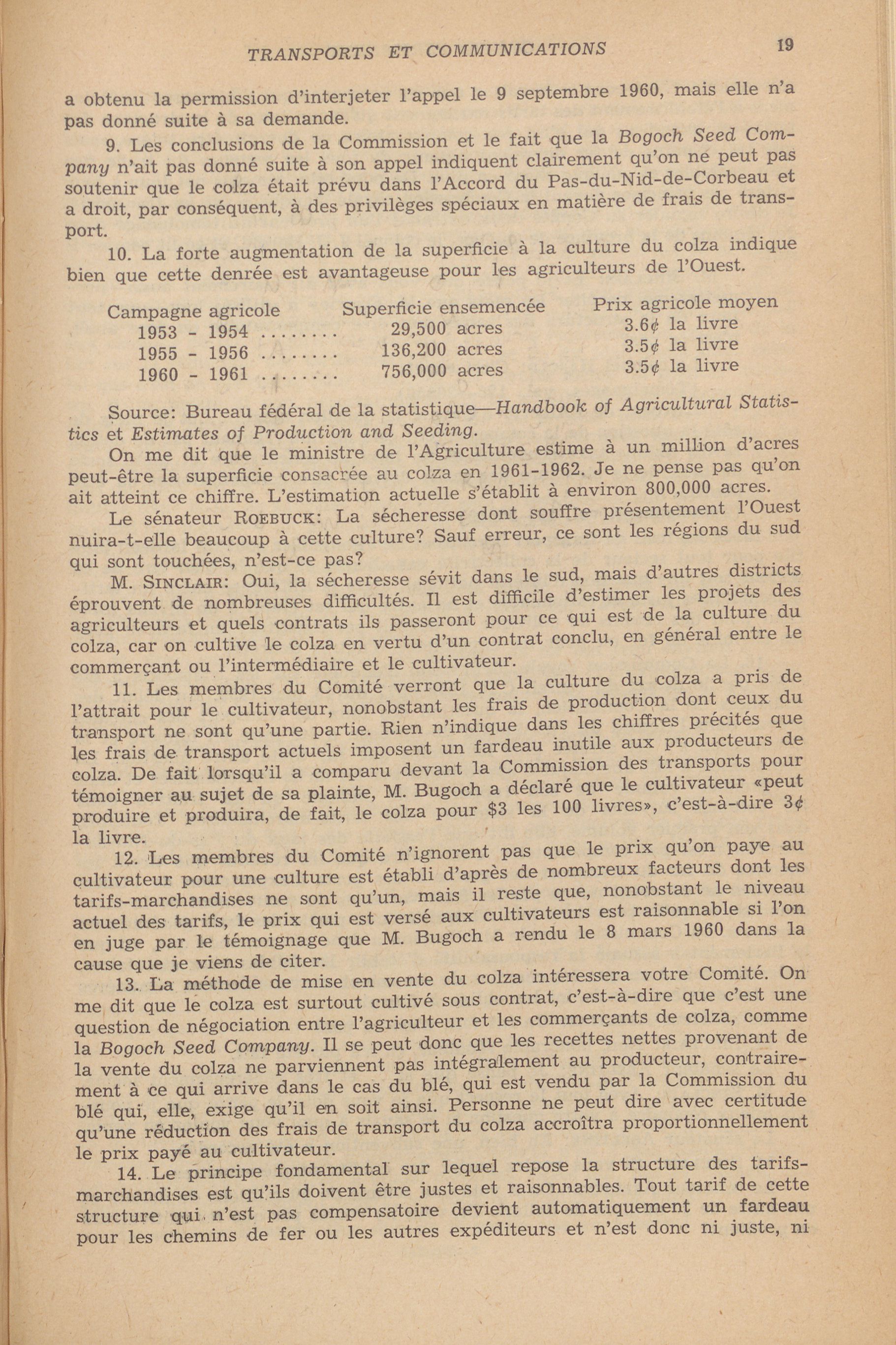 TRANSPORTS ET COMMUNICATIONS 19

a obtenu la permission d'interjeter l'appel le 9 septembre 1960, mais elle n'a pas donné suite à sa demande.

9. Les conclusions de la Commission et le fait que la Bogoch Seed Company n'ait pas donné suite à son appel indiquent clairement qu'on ne peut pas soutenir que le colza était prévu dans l'Accord du Pas-du-Nid-de-Corbeau et a droit, par conséquent, à des privilèges spéciaux en matière de frais de transport.

10. La forte augmentation de la superficie à la culture du colza indique bien que cette denrée est avantageuse pour les agriculteurs de l'Ouest.

| Campagne agricole | Superficie ensemencée | Prix agricole moyen |
|---|---|---|
| 1953 - 1954 ........ | 29,500 acres | 3.6¢ la livre |
| 1955 - 1956 ........ | 136,200 acres | 3.5¢ la livre |
| 1960 - 1961 ........ | 756,000 acres | 3.5¢ la livre |

Source: Bureau fédéral de la statistique—Handbook of Agricultural Statistics et Estimates of Production and Seeding.

On me dit que le ministre de l'Agriculture estime à un million d'acres peut-être la superficie consacrée au colza en 1961-1962. Je ne pense pas qu'on ait atteint ce chiffre. L'estimation actuelle s'établit à environ 800,000 acres.

Le sénateur ROEBUCK: La sécheresse dont souffre présentement l'Ouest nuira-t-elle beaucoup à cette culture? Sauf erreur, ce sont les régions du sud qui sont touchées, n'est-ce pas?

M. SINCLAIR: Oui, la sécheresse sévit dans le sud, mais d'autres districts éprouvent de nombreuses difficultés. Il est difficile d'estimer les projets des agriculteurs et quels contrats ils passeront pour ce qui est de la culture du colza, car on cultive le colza en vertu d'un contrat conclu, en général entre le commerçant ou l'intermédiaire et le cultivateur.

11. Les membres du Comité verront que la culture du colza a pris de l'attrait pour le cultivateur, nonobstant les frais de production dont ceux du transport ne sont qu'une partie. Rien n'indique dans les chiffres précités que les frais de transport actuels imposent un fardeau inutile aux producteurs de colza. De fait lorsqu'il a comparu devant la Commission des transports pour témoigner au sujet de sa plainte, M. Bugoch a déclaré que le cultivateur «peut produire et produira, de fait, le colza pour $3 les 100 livres», c'est-à-dire 3¢ la livre.

12. Les membres du Comité n'ignorent pas que le prix qu'on paye au cultivateur pour une culture est établi d'après de nombreux facteurs dont les tarifs-marchandises ne sont qu'un, mais il reste que, nonobstant le niveau actuel des tarifs, le prix qui est versé aux cultivateurs est raisonnable si l'on en juge par le témoignage que M. Bugoch a rendu le 8 mars 1960 dans la cause que je viens de citer.

13. La méthode de mise en vente du colza intéressera votre Comité. On me dit que le colza est surtout cultivé sous contrat, c'est-à-dire que c'est une question de négociation entre l'agriculteur et les commerçants de colza, comme la Bogoch Seed Company. Il se peut donc que les recettes nettes provenant de la vente du colza ne parviennent pas intégralement au producteur, contrairement à ce qui arrive dans le cas du blé, qui est vendu par la Commission du blé qui, elle, exige qu'il en soit ainsi. Personne ne peut dire avec certitude qu'une réduction des frais de transport du colza accroîtra proportionnellement le prix payé au cultivateur.

14. Le principe fondamental sur lequel repose la structure des tarifs-marchandises est qu'ils doivent être justes et raisonnables. Tout tarif de cette structure qui n'est pas compensatoire devient automatiquement un fardeau pour les chemins de fer ou les autres expéditeurs et n'est donc ni juste, ni